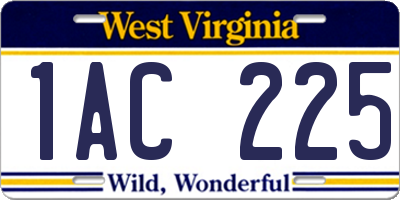 West Virginia

1AC 225

Wild, Wonderful